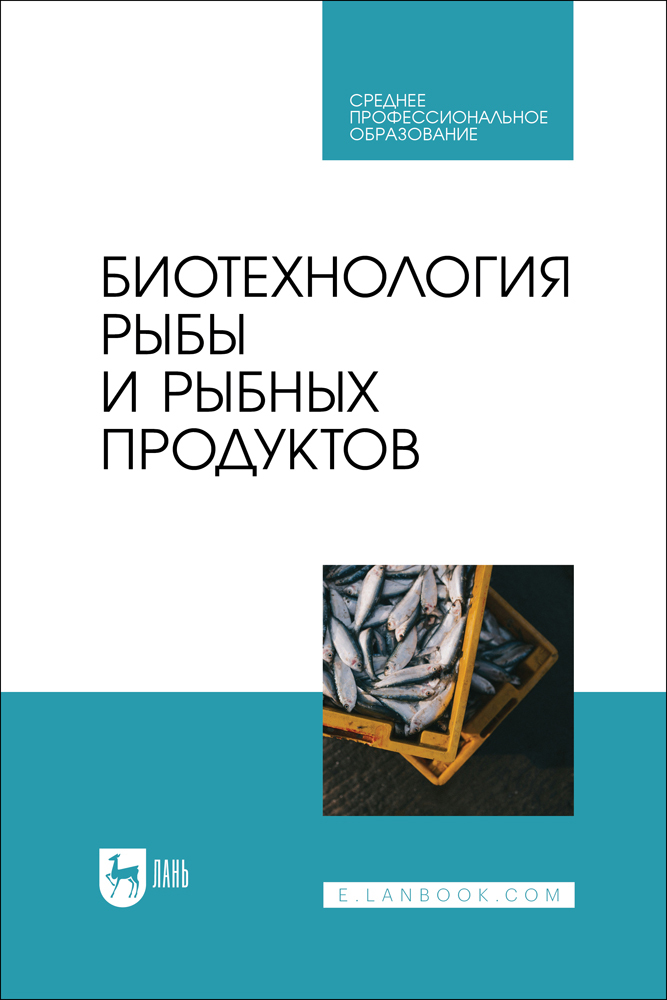 СРЕДНЕЕ
ПРОФЕССИОНАЛЬНОЕ
ОБРАЗОВАНИЕ

БИОТЕХНОЛОГИЯ
РЫБЫ
И РЫБНЫХ
ПРОДУКТОВ

ЛАНЬ

E.LANBOOK.COM